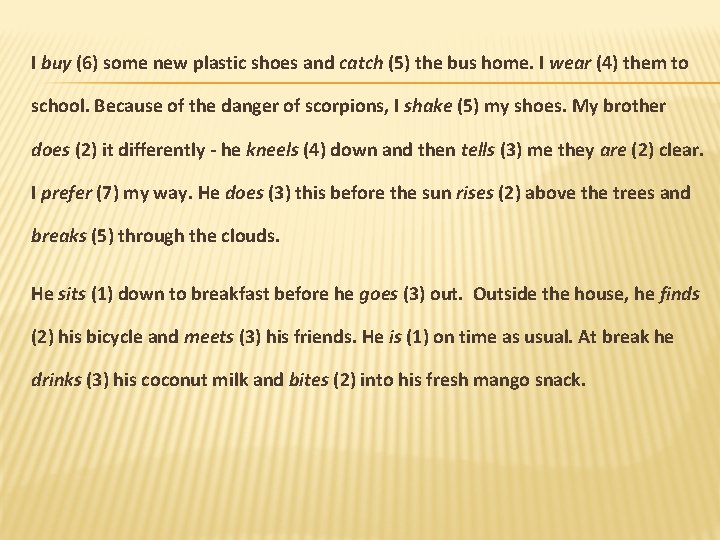 I buy (6) some new plastic shoes and catch (5) the bus home. I wear (4) them to school. Because of the danger of scorpions, I shake (5) my shoes. My brother does (2) it differently - he kneels (4) down and then tells (3) me they are (2) clear. I prefer (7) my way. He does (3) this before the sun rises (2) above the trees and breaks (5) through the clouds.

He sits (1) down to breakfast before he goes (3) out. Outside the house, he finds (2) his bicycle and meets (3) his friends. He is (1) on time as usual. At break he drinks (3) his coconut milk and bites (2) into his fresh mango snack.